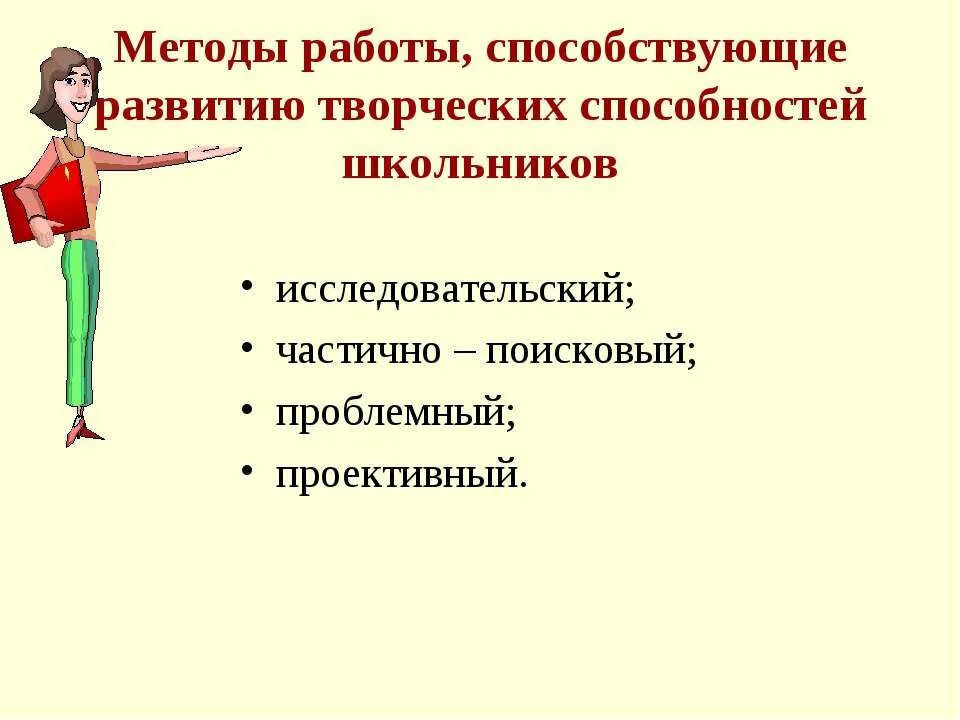 Методы работы, способствующие развитию творческих способностей школьников

• исследовательский;
• частично – поисковый;
• проблемный;
• проективный.